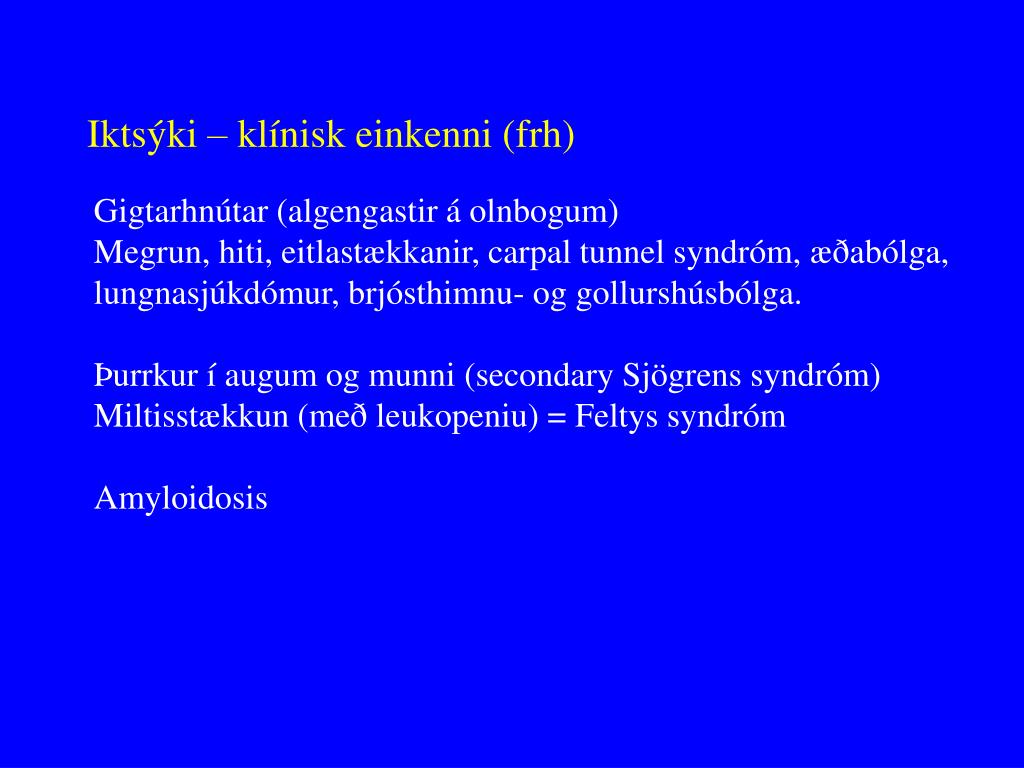 Iktsýki – klínisk einkenni (frh)

Gigtarhnútar (algengastir á olnbogum)
Megrun, hiti, eitlastækkanir, carpal tunnel syndróm, æðabólga, lungnasjúkdómur, brjósthimnu- og gollurshúsbólga.

Þurrkur í augum og munni (secondary Sjögrens syndróm)
Miltisstækkun (með leukopeniu) = Feltys syndróm

Amyloidosis